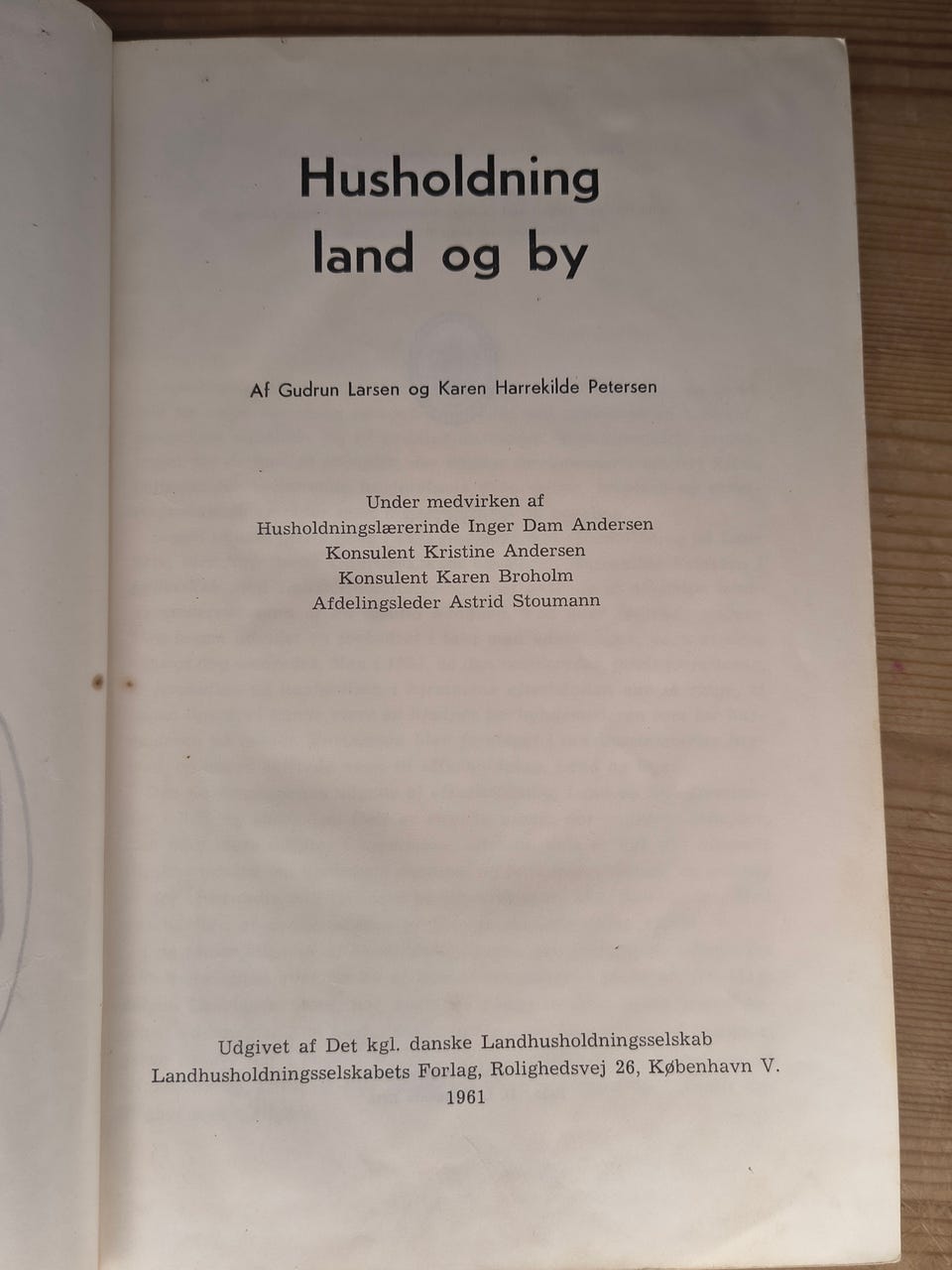 Husholdning
land og by

Af Gudrun Larsen og Karen Harrekilde Petersen

Under medvirken af
Husholdningslærerinde Inger Dam Andersen
Konsulent Kristine Andersen
Konsulent Karen Broholm
Afdelingsleder Astrid Stoumann

Udgivet af Det kgl. danske Landhusholdningsselskab
Landhusholdningsselskabets Forlag, Rolighedsvej 26, København V.
1961